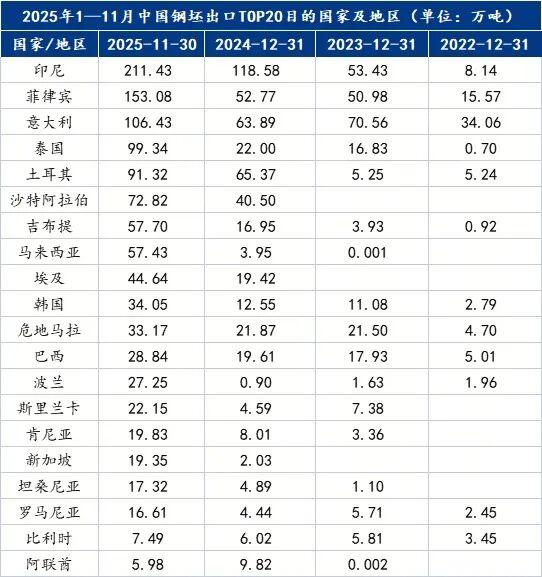 2025年1—11月中国钢坯出口TOP20目的国家及地区（单位：万吨）

| 国家/地区 | 2025-11-30 | 2024-12-31 | 2023-12-31 | 2022-12-31 |
|---|---|---|---|---|
| 印尼 | 211.43 | 118.58 | 53.43 | 8.14 |
| 菲律宾 | 153.08 | 52.77 | 50.98 | 15.57 |
| 意大利 | 106.43 | 63.89 | 70.56 | 34.06 |
| 泰国 | 99.34 | 22.00 | 16.83 | 0.70 |
| 土耳其 | 91.32 | 65.37 | 5.25 | 5.24 |
| 沙特阿拉伯 | 72.82 | 40.50 | | |
| 吉布提 | 57.70 | 16.95 | 3.93 | 0.92 |
| 马来西亚 | 57.43 | 3.95 | 0.001 | |
| 埃及 | 44.64 | 19.42 | | |
| 韩国 | 34.05 | 12.55 | 11.08 | 2.79 |
| 危地马拉 | 33.17 | 21.87 | 21.50 | 4.70 |
| 巴西 | 28.84 | 19.61 | 17.93 | 5.01 |
| 波兰 | 27.25 | 0.90 | 1.63 | 1.96 |
| 斯里兰卡 | 22.15 | 4.59 | 7.38 | |
| 肯尼亚 | 19.83 | 8.01 | 3.36 | |
| 新加坡 | 19.35 | 2.03 | | |
| 坦桑尼亚 | 17.32 | 4.89 | 1.10 | |
| 罗马尼亚 | 16.61 | 4.44 | 5.71 | 2.45 |
| 比利时 | 7.49 | 6.02 | 5.81 | 3.45 |
| 阿联酋 | 5.98 | 9.82 | 0.002 | |